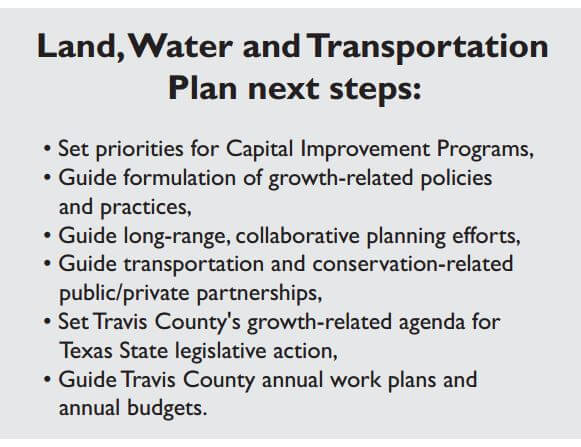 Land, Water and Transportation Plan next steps:

• Set priorities for Capital Improvement Programs,
• Guide formulation of growth-related policies and practices,
• Guide long-range, collaborative planning efforts,
• Guide transportation and conservation-related public/private partnerships,
• Set Travis County's growth-related agenda for Texas State legislative action,
• Guide Travis County annual work plans and annual budgets.